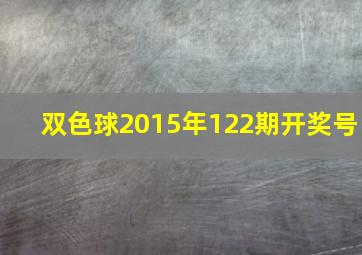 双色球2015年122期开奖号